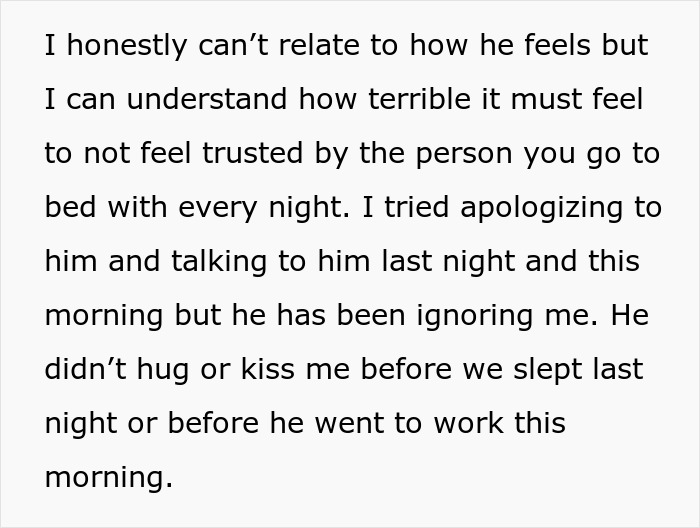 I honestly can’t relate to how he feels but I can understand how terrible it must feel to not feel trusted by the person you go to bed with every night. I tried apologizing to him and talking to him last night and this morning but he has been ignoring me. He didn’t hug or kiss me before we slept last night or before he went to work this morning.